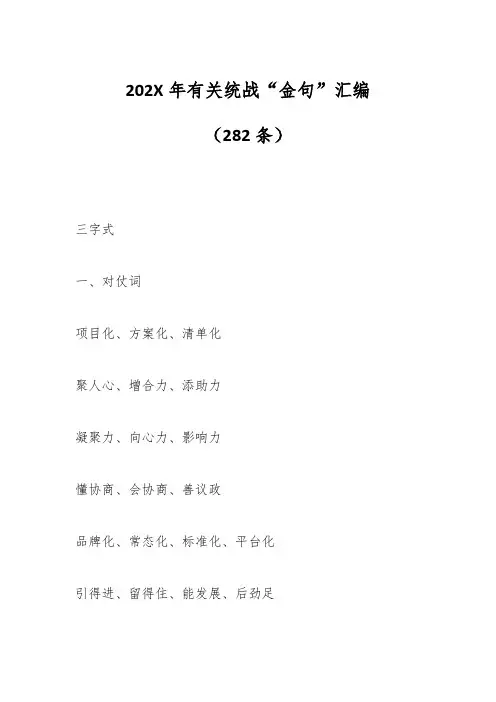 202X 年有关统战“金句”汇编

（282 条）

三字式

一、对仗词

项目化、方案化、清单化

聚人心、增合力、添助力

凝聚力、向心力、影响力

懂协商、会协商、善议政

品牌化、常态化、标准化、平台化

引得进、留得住、能发展、后劲足